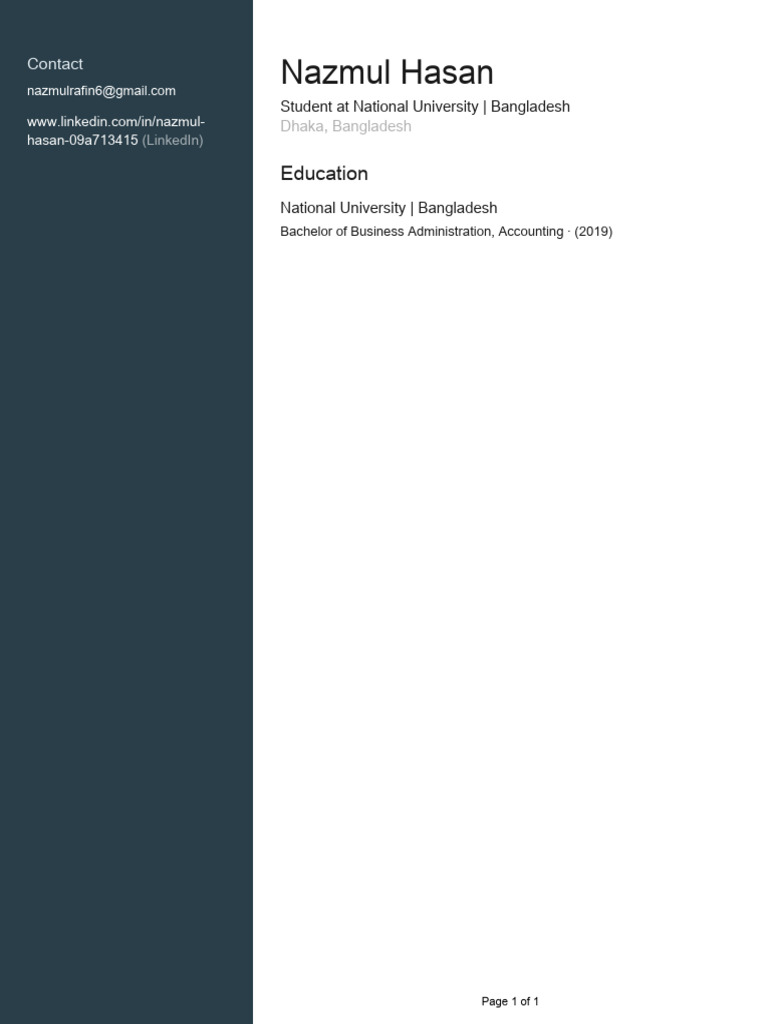 Contact

nazmulrafin6@gmail.com

www.linkedin.com/in/nazmul-hasan-09a713415 (LinkedIn)

Nazmul Hasan

Student at National University | Bangladesh
Dhaka, Bangladesh

Education

National University | Bangladesh
Bachelor of Business Administration, Accounting · (2019)

Page 1 of 1